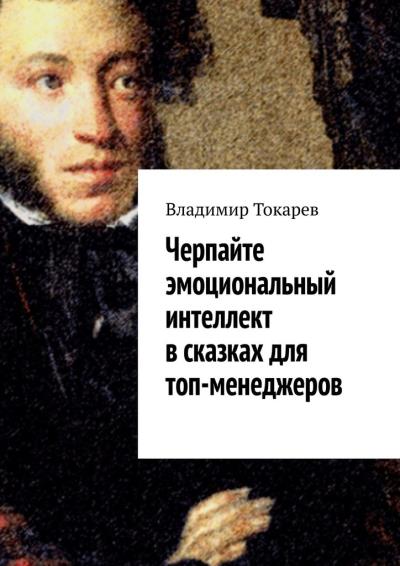 Владимир Токарев

Черпайте эмоциональный интеллект в сказках для топ-менеджеров